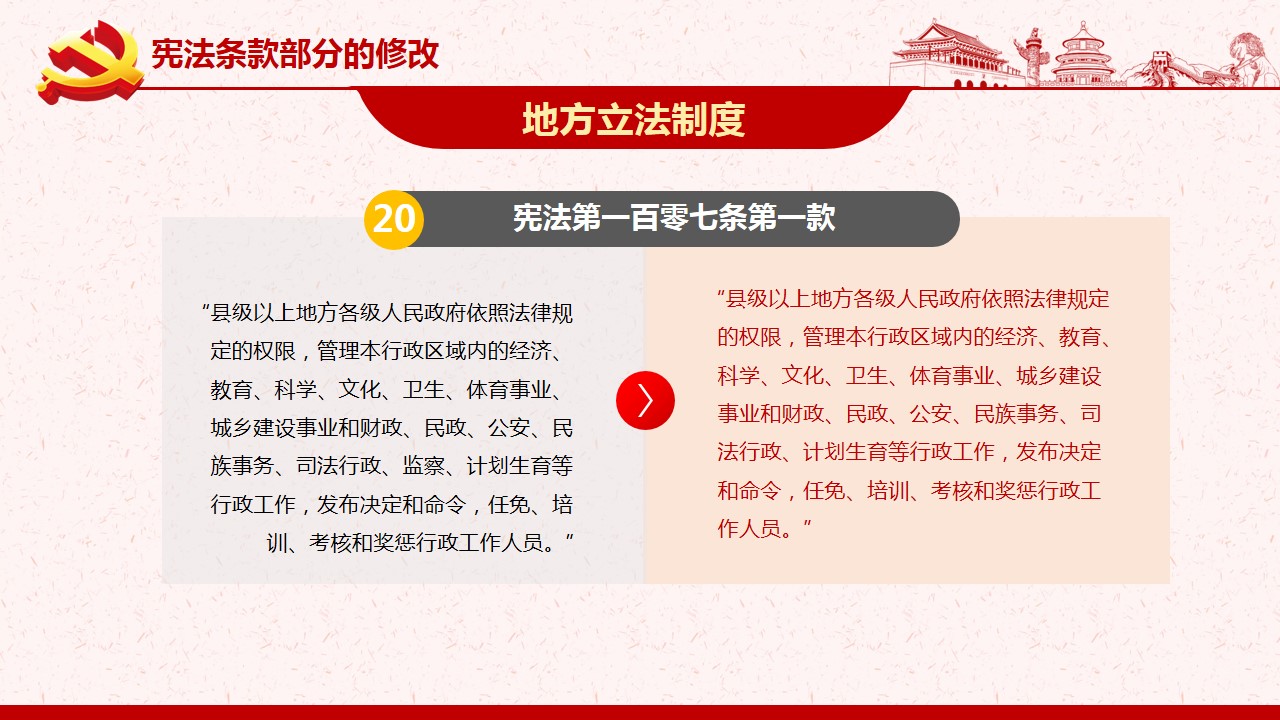 宪法条款部分的修改

地方立法制度

20 宪法第一百零七条第一款

“县级以上地方各级人民政府依照法律规定的权限，管理本行政区域内的经济、教育、科学、文化、卫生、体育事业、城乡建设事业和财政、民政、公安、民族事务、司法行政、监察、计划生育等行政工作，发布决定和命令，任免、培训、考核和奖惩行政工作人员。”

“县级以上地方各级人民政府依照法律规定的权限，管理本行政区域内的经济、教育、科学、文化、卫生、体育事业、城乡建设事业和财政、民政、公安、民族事务、司法行政、计划生育等行政工作，发布决定和命令，任免、培训、考核和奖惩行政工作人员。”